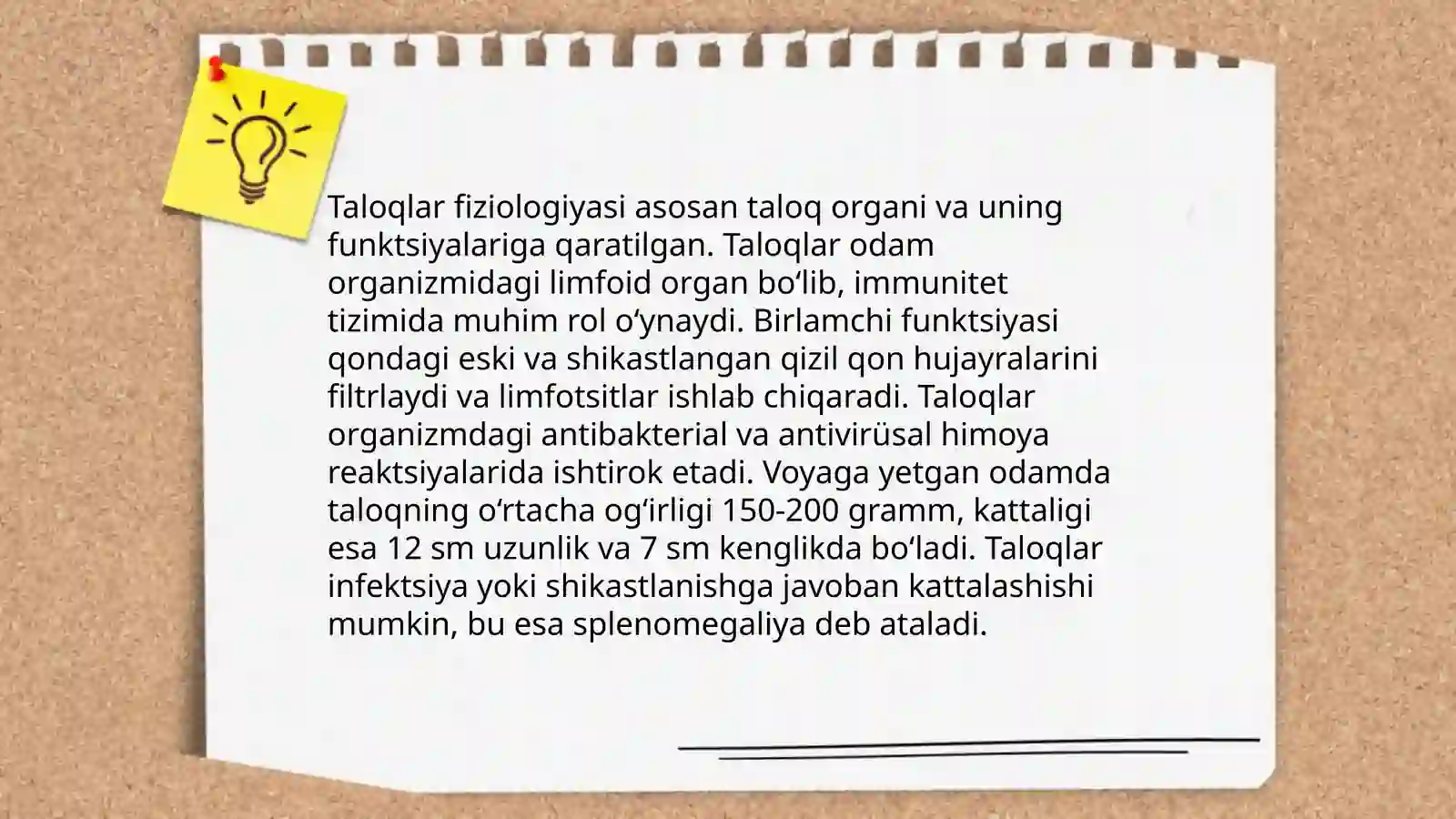 Taloqlar fiziologiyasi asosan taloq organi va uning funktsiyalariga qaratilgan. Taloqlar odam organizmidagi limfoid organ bo‘lib, immunitet tizimida muhim rol o‘ynaydi. Birlamchi funktsiyasi qondagi eski va shikastlangan qizil qon hujayralarini filtrlaydi va limfotsitlar ishlab chiqaradi. Taloqlar organizmdagi antibakterial va antivirüsal himoya reaktsiyalarida ishtirok etadi. Voyaga yetgan odamda taloqning o‘rtacha og‘irligi 150-200 gramm, kattaligi esa 12 sm uzunlik va 7 sm kenglikda bo‘ladi. Taloqlar infektsiya yoki shikastlanishga javoban kattalashishi mumkin, bu esa splenomegaliya deb ataladi.